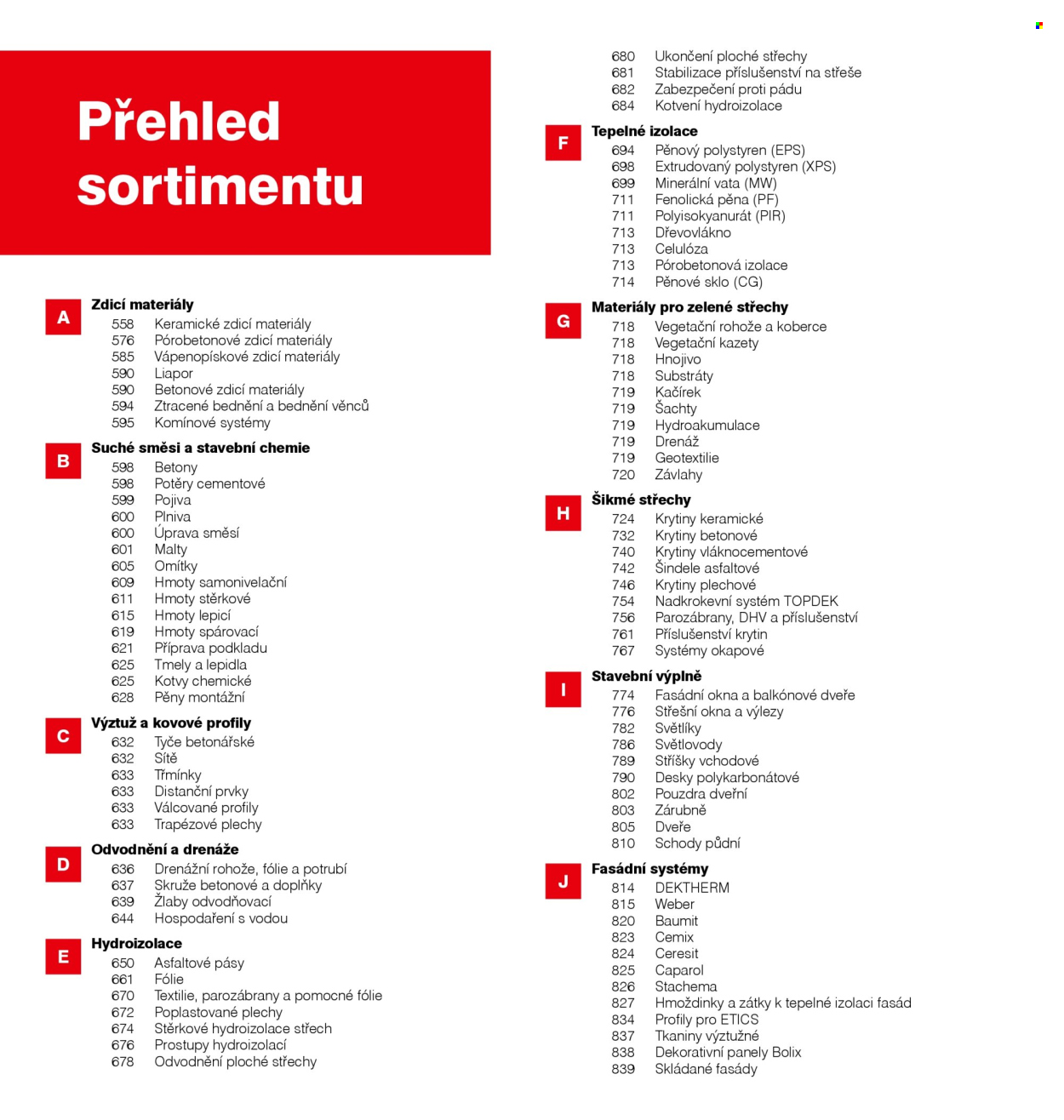 Přehled sortimentu

A
Zdicí materiály
558 Keramické zdicí materiály
576 Pórobetonové zdicí materiály
585 Vápenopískové zdicí materiály
590 Liapor
590 Betonové zdicí materiály
594 Ztracené bednění a bednění věnců
595 Komínové systémy

B
Suché směsi a stavební chemie
598 Betony
598 Potěry cementové
599 Pojiva
600 Plniva
600 Úprava směsí
601 Malty
605 Omítky
609 Hmoty samonivelační
611 Hmoty stěrkové
615 Hmoty lepicí
619 Hmoty spárovací
621 Příprava podkladu
625 Tmely a lepidla
625 Kotvy chemické
628 Pěny montážní

C
Výztuž a kovové profily
632 Tyče betonářské
632 Sítě
633 Třmínky
633 Distanční prvky
633 Válcované profily
633 Trapézové plechy

D
Odvodnění a drenáže
636 Drenážní rohože, fólie a potrubí
637 Skruže betonové a doplňky
639 Žlaby odvodňovací
644 Hospodaření s vodou

E
Hydroizolace
650 Asfaltové pásy
661 Fólie
670 Textilie, parozábrany a pomocné fólie
672 Poplastované plechy
674 Stěrkové hydroizolace střech
676 Prostupy hydroizolací
678 Odvodnění ploché střechy
680 Ukončení ploché střechy
681 Stabilizace příslušenství na střeše
682 Zabezpečení proti pádu
684 Kotvení hydroizolace

F
Tepelné izolace
694 Pěnový polystyren (EPS)
698 Extrudovaný polystyren (XPS)
699 Minerální vata (MW)
711 Fenolická pěna (PF)
711 Polyisokyanurát (PIR)
713 Dřevovlákno
713 Celulóza
713 Pórobetonová izolace
714 Pěnové sklo (CG)

G
Materiály pro zelené střechy
718 Vegetační rohože a koberce
718 Vegetační kazety
718 Hnojivo
718 Substráty
719 Kačírek
719 Šachty
719 Hydroakumulace
719 Drenáž
719 Geotextilie
720 Závlahy

H
Šikmé střechy
724 Krytiny keramické
732 Krytiny betonové
740 Krytiny vláknocementové
742 Šindele asfaltové
746 Krytiny plechové
754 Nadkrokevní systém TOPDEK
756 Parozábrany, DHV a příslušenství
761 Příslušenství krytin
767 Systémy okapové

I
Stavební výplně
774 Fasádní okna a balkónové dveře
776 Střešní okna a výlezy
782 Světlíky
786 Světlovody
789 Stříšky vchodové
790 Desky polykarbonátové
802 Pouzdra dveřní
803 Zárubně
805 Dveře
810 Schody půdní

J
Fasádní systémy
814 DEKTHERM
815 Weber
820 Baumit
823 Cemix
824 Ceresit
825 Caparol
826 Stachema
827 Hmoždinky a zátky k tepelné izolaci fasád
834 Profily pro ETICS
837 Tkaniny výztužné
838 Dekorativní panely Bolix
839 Skládané fasády